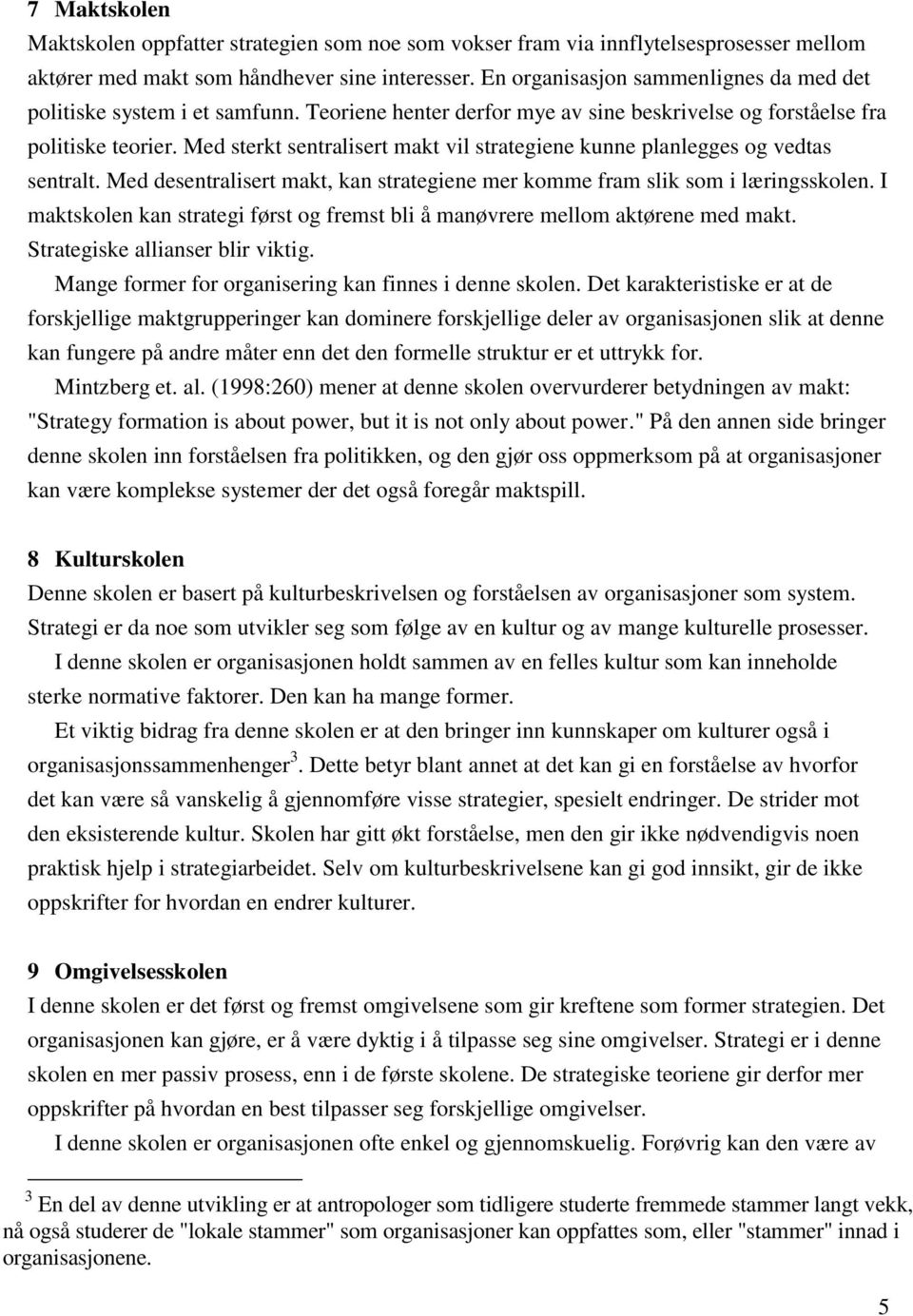 7 Maktskolen

Maktskolen oppfatter strategien som noe som vokser fram via innflytelsesprosesser mellom aktører med makt som håndhever sine interesser. En organisasjon sammenlignes da med det politiske system i et samfunn. Teoriene henter derfor mye av sine beskrivelse og forståelse fra politiske teorier. Med sterkt sentralisert makt vil strategiene kunne planlegges og vedtas sentralt. Med desentralisert makt, kan strategiene mer komme fram slik som i læringsskolen. I maktskolen kan strategi først og fremst bli å manøvrere mellom aktørene med makt. Strategiske allianser blir viktig.

Mange former for organisering kan finnes i denne skolen. Det karakteristiske er at de forskjellige maktgrupperinger kan dominere forskjellige deler av organisasjonen slik at denne kan fungere på andre måter enn det den formelle struktur er et uttrykk for.

Mintzberg et. al. (1998:260) mener at denne skolen overvurderer betydningen av makt: "Strategy formation is about power, but it is not only about power." På den annen side bringer denne skolen inn forståelsen fra politikken, og den gjør oss oppmerksom på at organisasjoner kan være komplekse systemer der det også foregår maktspill.

8 Kulturskolen

Denne skolen er basert på kulturbeskrivelsen og forståelsen av organisasjoner som system. Strategi er da noe som utvikler seg som følge av en kultur og av mange kulturelle prosesser.

I denne skolen er organisasjonen holdt sammen av en felles kultur som kan inneholde sterke normative faktorer. Den kan ha mange former.

Et viktig bidrag fra denne skolen er at den bringer inn kunnskaper om kulturer også i organisasjonssammenhenger$^3$. Dette betyr blant annet at det kan gi en forståelse av hvorfor det kan være så vanskelig å gjennomføre visse strategier, spesielt endringer. De strider mot den eksisterende kultur. Skolen har gitt økt forståelse, men den gir ikke nødvendigvis noen praktisk hjelp i strategiarbeidet. Selv om kulturbeskrivelsene kan gi god innsikt, gir de ikke oppskrifter for hvordan en endrer kulturer.

9 Omgivelsesskolen

I denne skolen er det først og fremst omgivelsene som gir kreftene som former strategien. Det organisasjonen kan gjøre, er å være dyktig i å tilpasse seg sine omgivelser. Strategi er i denne skolen en mer passiv prosess, enn i de første skolene. De strategiske teoriene gir derfor mer oppskrifter på hvordan en best tilpasser seg forskjellige omgivelser.

I denne skolen er organisasjonen ofte enkel og gjennomskuelig. Forøvrig kan den være av

$^3$ En del av denne utvikling er at antropologer som tidligere studerte fremmede stammer langt vekk, nå også studerer de "lokale stammer" som organisasjoner kan oppfattes som, eller "stammer" innad i organisasjonene.

5